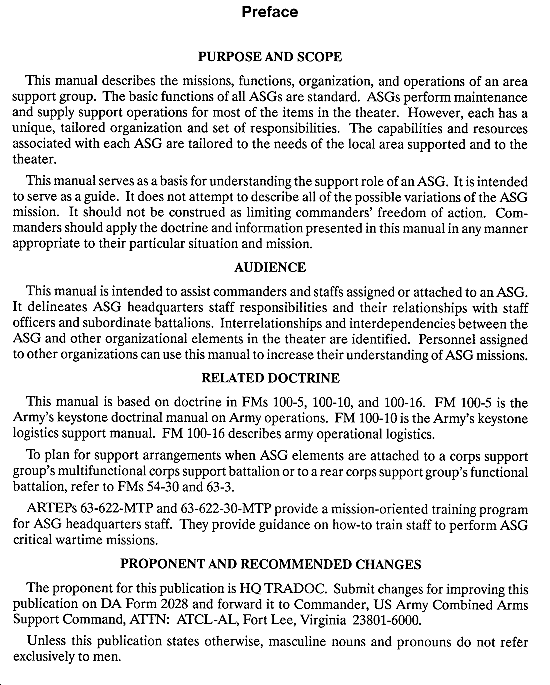 Preface

PURPOSE AND SCOPE

This manual describes the missions, functions, organization, and operations of an area support group. The basic functions of all ASGs are standard. ASGs perform maintenance and supply support operations for most of the items in the theater. However, each has a unique, tailored organization and set of responsibilities. The capabilities and resources associated with each ASG are tailored to the needs of the local area supported and to the theater.

This manual serves as a basis for understanding the support role of an ASG. It is intended to serve as a guide. It does not attempt to describe all of the possible variations of the ASG mission. It should not be construed as limiting commanders' freedom of action. Commanders should apply the doctrine and information presented in this manual in any manner appropriate to their particular situation and mission.

AUDIENCE

This manual is intended to assist commanders and staffs assigned or attached to an ASG. It delineates ASG headquarters staff responsibilities and their relationships with staff officers and subordinate battalions. Interrelationships and interdependencies between the ASG and other organizational elements in the theater are identified. Personnel assigned to other organizations can use this manual to increase their understanding of ASG missions.

RELATED DOCTRINE

This manual is based on doctrine in FMs 100-5, 100-10, and 100-16. FM 100-5 is the Army's keystone doctrinal manual on Army operations. FM 100-10 is the Army's keystone logistics support manual. FM 100-16 describes army operational logistics.

To plan for support arrangements when ASG elements are attached to a corps support group's multifunctional corps support battalion or to a rear corps support group's functional battalion, refer to FMs 54-30 and 63-3.

ARTEPs 63-622-MTP and 63-622-30-MTP provide a mission-oriented training program for ASG headquarters staff. They provide guidance on how-to train staff to perform ASG critical wartime missions.

PROPONENT AND RECOMMENDED CHANGES

The proponent for this publication is HQ TRADOC. Submit changes for improving this publication on DA Form 2028 and forward it to Commander, US Army Combined Arms Support Command, ATTN: ATCL-AL, Fort Lee, Virginia 23801-6000.

Unless this publication states otherwise, masculine nouns and pronouns do not refer exclusively to men.